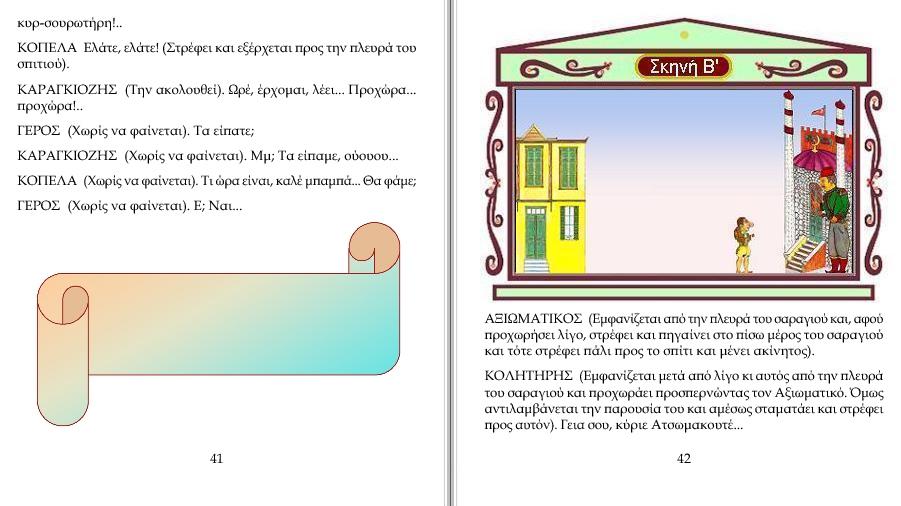 κυρ-σουρωτήρη!..

ΚΟΠΕΛΑ Ελάτε, ελάτε! (Στρέφει και εξέρχεται προς την πλευρά του σπιτιού).

ΚΑΡΑΓΚΙΟΖΗΣ (Την ακολουθεί). Ωρέ, έρχομαι, λέει... Προχώρα... προχώρα!..

ΓΕΡΟΣ (Χωρίς να φαίνεται). Τα είπατε;

ΚΑΡΑΓΚΙΟΖΗΣ (Χωρίς να φαίνεται). Μμ; Τα είπαμε, ούουου...

ΚΟΠΕΛΑ (Χωρίς να φαίνεται). Τι ώρα είναι, καλέ μπαμπά... Θα φάμε;

ΓΕΡΟΣ (Χωρίς να φαίνεται). Ε; Ναι...

41

Σκηνή Β'

ΑΞΙΩΜΑΤΙΚΟΣ (Εμφανίζεται από την πλευρά του σαραγιού και, αφού προχωρήσει λίγο, στρέφει και πηγαίνει στο πίσω μέρος του σαραγιού και τότε στρέφει πάλι προς το σπίτι και μένει ακίνητος).

ΚΟΛΗΤΗΡΗΣ (Εμφανίζεται μετά από λίγο κι αυτός από την πλευρά του σαραγιού και προχωράει προσπερνώντας τον Αξιωματικό. Όμως αντιλαμβάνεται την παρουσία του και αμέσως σταματάει και στρέφει προς αυτόν). Γεια σου, κύριε Ατσωμακουτέ...

42